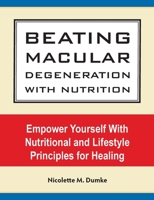 BEATING MACULAR DEGENERATION WITH NUTRITION

Empower Yourself With Nutritional and Lifestyle Principles for Healing

Nicolette M. Dumke